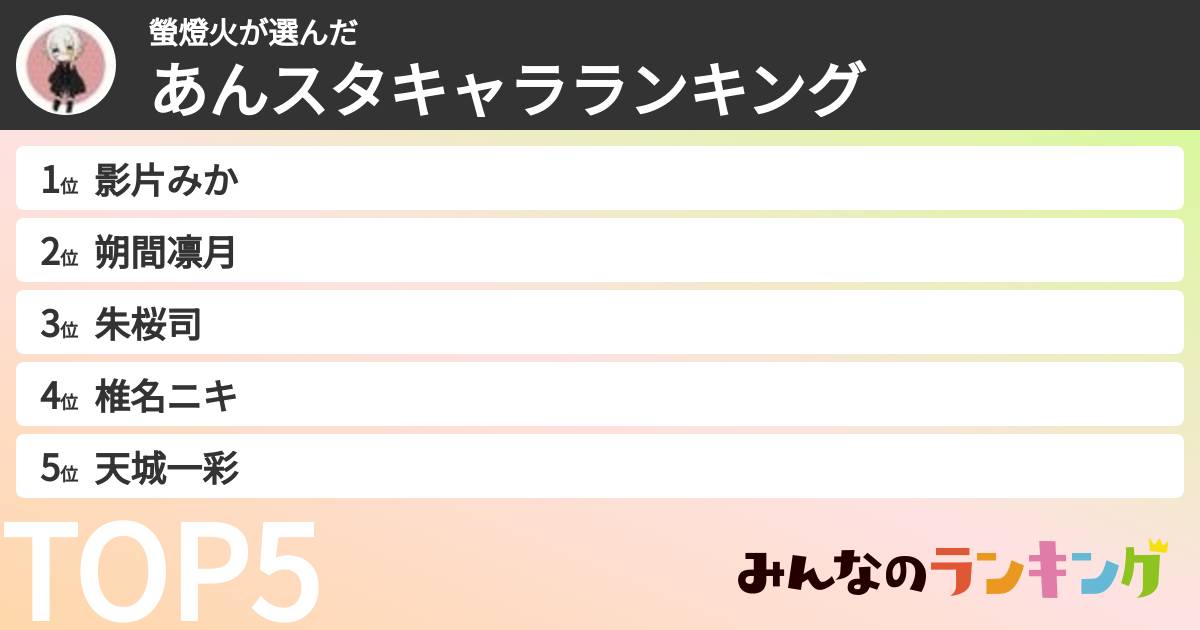 螢燈火が選んだ
あんスタキャラランキング

1位 影片みか
2位 朔間凛月
3位 朱桜司
4位 椎名ニキ
5位 天城一彩

TOP5

みんなのランキング